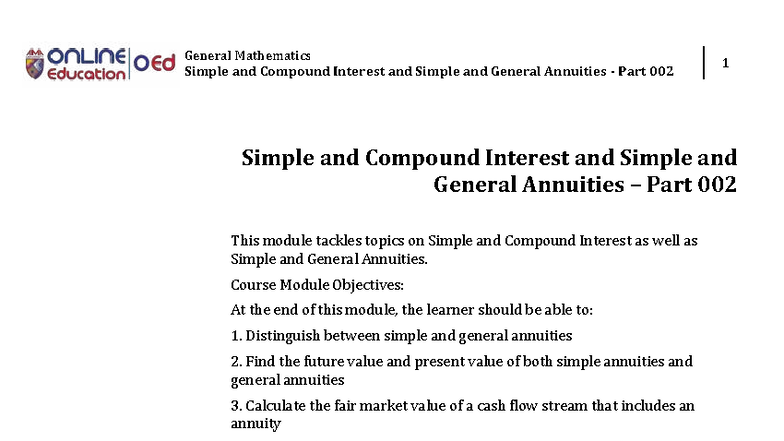 ONLINE Education OEd

General Mathematics
Simple and Compound Interest and Simple and General Annuities - Part 002

1

Simple and Compound Interest and Simple and General Annuities – Part 002

This module tackles topics on Simple and Compound Interest as well as Simple and General Annuities.

Course Module Objectives:

At the end of this module, the learner should be able to:

1. Distinguish between simple and general annuities

2. Find the future value and present value of both simple annuities and general annuities

3. Calculate the fair market value of a cash flow stream that includes an annuity